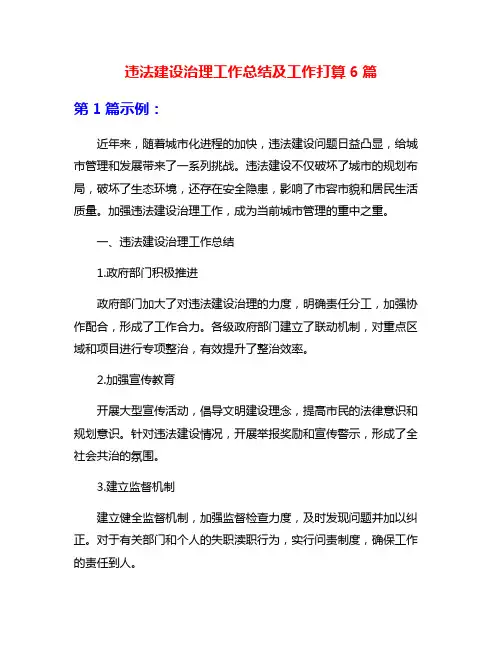 违法建设治理工作总结及工作打算 6 篇

第 1 篇示例：

近年来，随着城市化进程的加快，违法建设问题日益凸显，给城市管理和发展带来了一系列挑战。违法建设不仅破坏了城市的规划布局，破坏了生态环境，还存在安全隐患，影响了市容市貌和居民生活质量。加强违法建设治理工作，成为当前城市管理的重中之重。

一、违法建设治理工作总结

1.政府部门积极推进

政府部门加大了对违法建设治理的力度，明确责任分工，加强协作配合，形成了工作合力。各级政府部门建立了联动机制，对重点区域和项目进行专项整治，有效提升了整治效率。

2.加强宣传教育

开展大型宣传活动，倡导文明建设理念，提高市民的法律意识和规划意识。针对违法建设情况，开展举报奖励和宣传警示，形成了全社会共治的氛围。

3.建立监督机制

建立健全监督机制，加强监督检查力度，及时发现问题并加以纠正。对于有关部门和个人的失职渎职行为，实行问责制度，确保工作的责任到人。